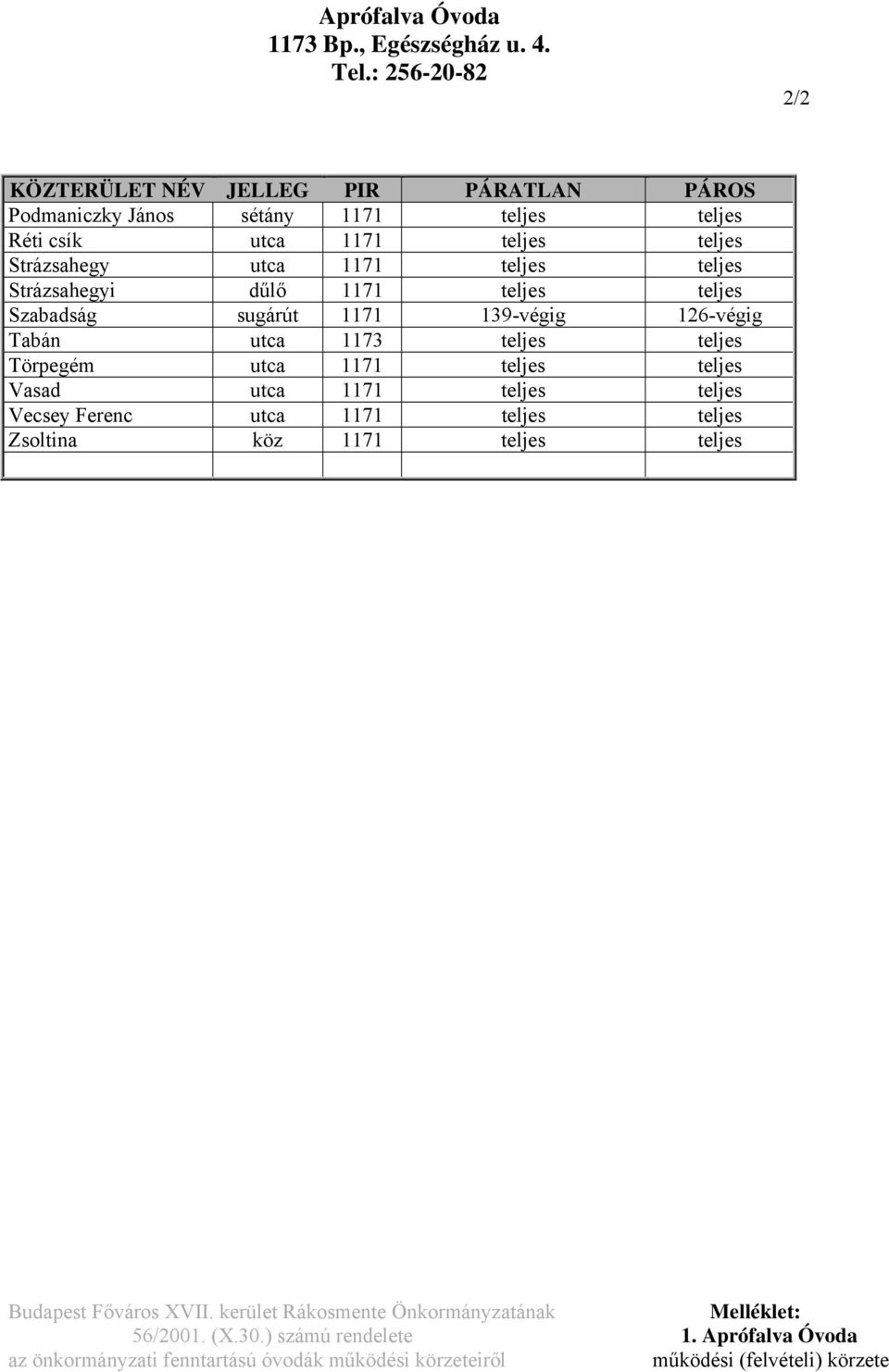 Aprófalva Óvoda
1173 Bp., Egészségház u. 4.
Tel.: 256-20-82

2/2

| KÖZTERÜLET NÉV | JELLEG | PIR | PÁRATLAN | PÁROS |
|---|---|---|---|---|
| Podmaniczky János | sétány | 1171 | teljes | teljes |
| Réti csík | utca | 1171 | teljes | teljes |
| Strázsahegy | utca | 1171 | teljes | teljes |
| Strázsahegyi | dűlő | 1171 | teljes | teljes |
| Szabadság | sugárút | 1171 | 139-végig | 126-végig |
| Tabán | utca | 1173 | teljes | teljes |
| Törpegém | utca | 1171 | teljes | teljes |
| Vasad | utca | 1171 | teljes | teljes |
| Vecsey Ferenc | utca | 1171 | teljes | teljes |
| Zsoltina | köz | 1171 | teljes | teljes |
| | | | | |

Budapest Főváros XVII. kerület Rákosmente Önkormányzatának
56/2001. (X.30.) számú rendelete
az önkormányzati fenntartású óvodák működési körzeteiről

Melléklet:
1. Aprófalva Óvoda
működési (felvételi) körzete